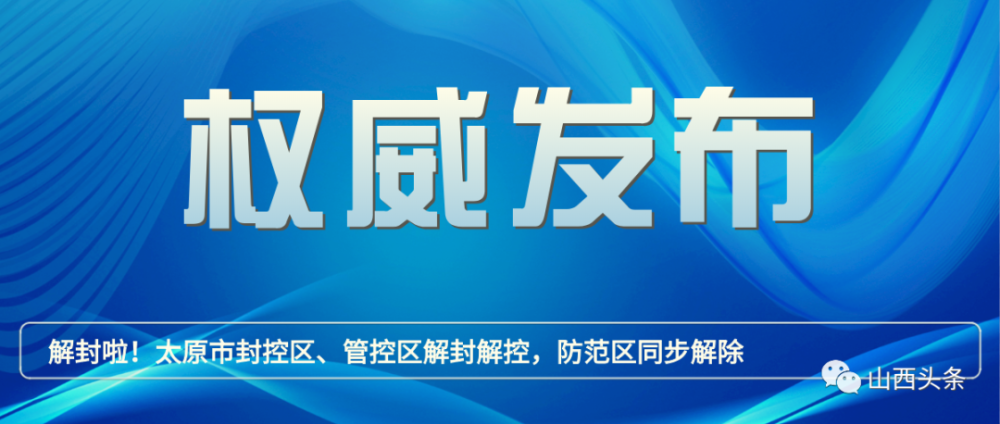 权威发布

解封啦！太原市封控区、管控区解封解控，防范区同步解除

山西头条